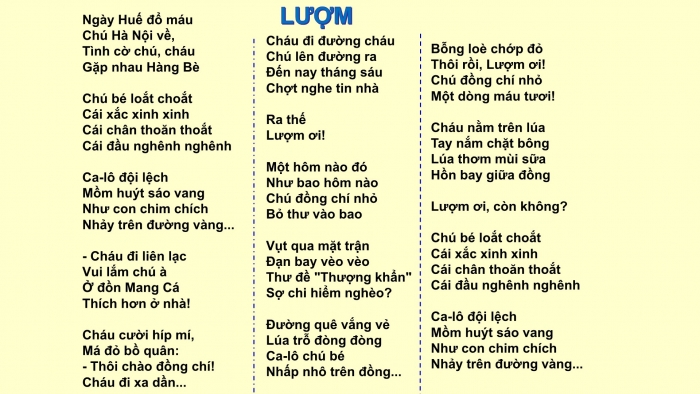 LƯỢM

Ngày Huế đổ máu
Chú Hà Nội về,
Tình cờ chú, cháu
Gặp nhau Hàng Bè

Chú bé loắt choắt
Cái xắc xinh xinh
Cái chân thoăn thoắt
Cái đầu nghênh nghênh

Ca-lô đội lệch
Mồm huýt sáo vang
Như con chim chích
Nhảy trên đường vàng...

- Cháu đi liên lạc
Vui lắm chú à
Ở đồn Mang Cá
Thích hơn ở nhà!

Cháu cười híp mí,
Má đỏ bồ quân:
- Thôi chào đồng chí!
Cháu đi xa dần...

Cháu đi đường cháu
Chú lên đường ra
Đến nay tháng sáu
Chợt nghe tin nhà

Ra thế
Lượm ơi!

Một hôm nào đó
Như bao hôm nào
Chú đồng chí nhỏ
Bỏ thư vào bao

Vụt qua mặt trận
Đạn bay vèo vèo
Thư đề "Thượng khẩn"
Sợ chi hiểm nghèo?

Đường quê vắng vẻ
Lúa trổ đòng đòng
Ca-lô chú bé
Nhấp nhô trên đồng...

Bỗng loè chớp đỏ
Thôi rồi, Lượm ơi!
Chú đồng chí nhỏ
Một dòng máu tươi!

Cháu nằm trên lúa
Tay nắm chặt bông
Lúa thơm mùi sữa
Hồn bay giữa đồng

Lượm ơi, còn không?

Chú bé loắt choắt
Cái xắc xinh xinh
Cái chân thoăn thoắt
Cái đầu nghênh nghênh

Ca-lô đội lệch
Mồm huýt sáo vang
Như con chim chích
Nhảy trên đường vàng...